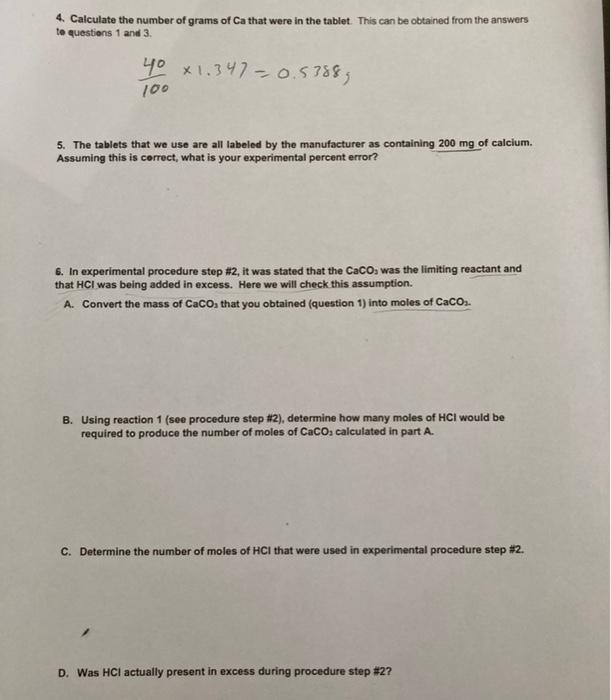 4. Calculate the number of grams of Ca that were in the tablet. This can be obtained from the answers to questions 1 and 3.

$\frac{40}{100} \times 1.347 = 0.5388g$

5. The tablets that we use are all labeled by the manufacturer as containing 200 mg of calcium. Assuming this is correct, what is your experimental percent error?

6. In experimental procedure step #2, it was stated that the $CaCO_3$ was the limiting reactant and that HCl was being added in excess. Here we will check this assumption.

A. Convert the mass of $CaCO_3$ that you obtained (question 1) into moles of $CaCO_3$.

B. Using reaction 1 (see procedure step #2), determine how many moles of HCl would be required to produce the number of moles of $CaCO_3$ calculated in part A.

C. Determine the number of moles of HCl that were used in experimental procedure step #2.

D. Was HCl actually present in excess during procedure step #2?